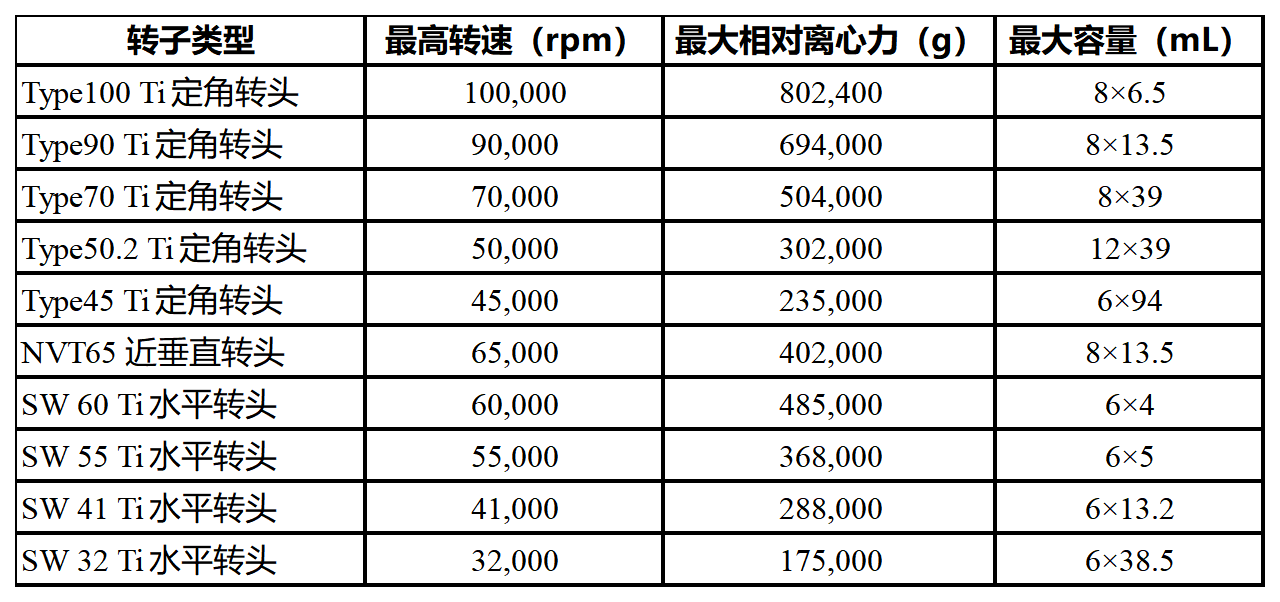 | 转子类型 | 最高转速（rpm） | 最大相对离心力（g） | 最大容量（mL） |
|---|---|---|---|
| Type100 Ti 定角转头 | 100,000 | 802,400 | 8×6.5 |
| Type90 Ti 定角转头 | 90,000 | 694,000 | 8×13.5 |
| Type70 Ti 定角转头 | 70,000 | 504,000 | 8×39 |
| Type50.2 Ti 定角转头 | 50,000 | 302,000 | 12×39 |
| Type45 Ti 定角转头 | 45,000 | 235,000 | 6×94 |
| NVT65 近垂直转头 | 65,000 | 402,000 | 8×13.5 |
| SW 60 Ti 水平转头 | 60,000 | 485,000 | 6×4 |
| SW 55 Ti 水平转头 | 55,000 | 368,000 | 6×5 |
| SW 41 Ti 水平转头 | 41,000 | 288,000 | 6×13.2 |
| SW 32 Ti 水平转头 | 32,000 | 175,000 | 6×38.5 |